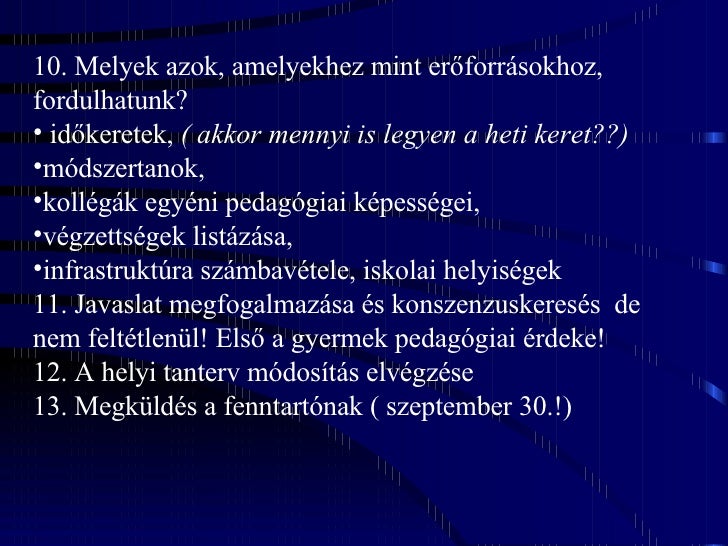 10. Melyek azok, amelyekhez mint erőforrásokhoz, fordulhatunk?
• időkeretek, ( akkor mennyi is legyen a heti keret??)
•módszertanok,
•kollégák egyéni pedagógiai képességei,
•végzettségek listázása,
•infrastruktúra számbavétele, iskolai helyiségek
11. Javaslat megfogalmazása és konszenzuskeresés de nem feltétlenül! Első a gyermek pedagógiai érdeke!
12. A helyi tanterv módosítás elvégzése
13. Megküldés a fenntartónak ( szeptember 30.!)